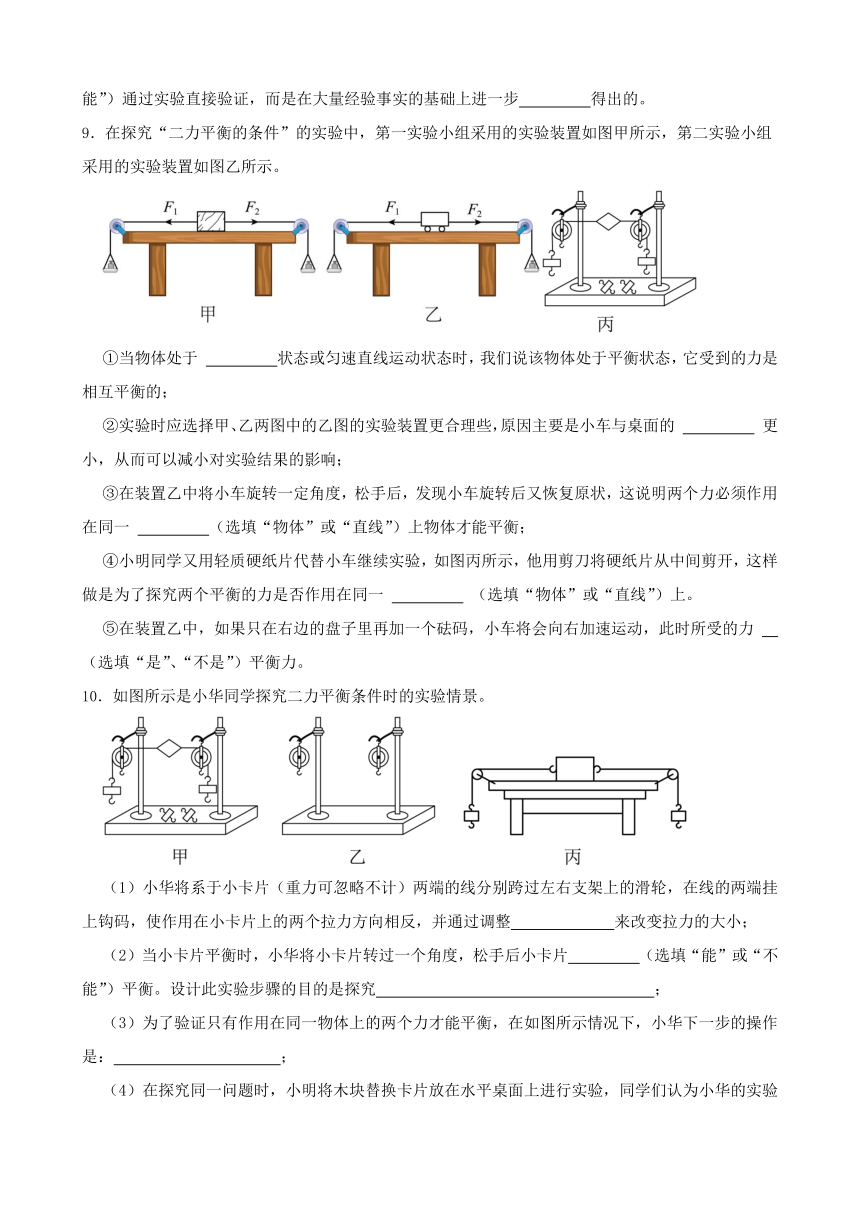 能”）通过实验直接验证，而是在大量经验事实的基础上进一步________得出的。

9．在探究“二力平衡的条件”的实验中，第一实验小组采用的实验装置如图甲所示，第二实验小组采用的实验装置如图乙所示。

$F_1$ $F_2$ $F_1$ $F_2$

甲 乙 丙

①当物体处于 ________状态或匀速直线运动状态时，我们说该物体处于平衡状态，它受到的力是相互平衡的；

②实验时应选择甲、乙两图中的乙图的实验装置更合理些，原因主要是小车与桌面的 ________ 更小，从而可以减小对实验结果的影响；

③在装置乙中将小车旋转一定角度，松手后，发现小车旋转后又恢复原状，这说明两个力必须作用在同一 ________（选填“物体”或“直线”）上物体才能平衡；

④小明同学又用轻质硬纸片代替小车继续实验，如图丙所示，他用剪刀将硬纸片从中间剪开，这样做是为了探究两个平衡的力是否作用在同一 ________ （选填“物体”或“直线”）上。

⑤在装置乙中，如果只在右边的盘子里再加一个砝码，小车将会向右加速运动，此时所受的力 __（选填“是”、“不是”）平衡力。

10．如图所示是小华同学探究二力平衡条件时的实验情景。

甲 乙 丙

（1）小华将系于小卡片（重力可忽略不计）两端的线分别跨过左右支架上的滑轮，在线的两端挂上钩码，使作用在小卡片上的两个拉力方向相反，并通过调整____________来改变拉力的大小；

（2）当小卡片平衡时，小华将小卡片转过一个角度，松手后小卡片________（选填“能”或“不能”）平衡。设计此实验步骤的目的是探究________________________________；

（3）为了验证只有作用在同一物体上的两个力才能平衡，在如图所示情况下，小华下一步的操作是：____________________；

（4）在探究同一问题时，小明将木块替换卡片放在水平桌面上进行实验，同学们认为小华的实验